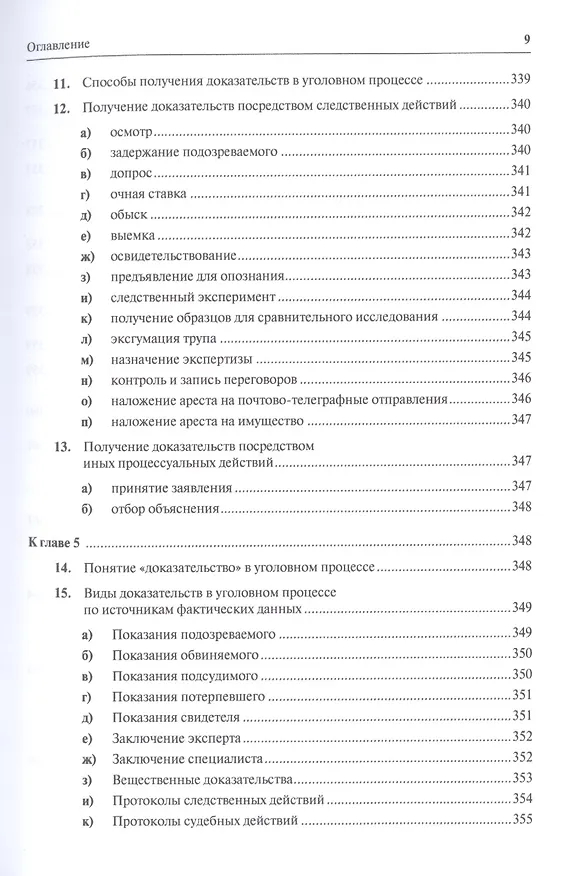 Оглавление 9

11. Способы получения доказательств в уголовном процессе 339

12. Получение доказательств посредством следственных действий 340

а) осмотр 340

б) задержание подозреваемого 340

в) допрос 341

г) очная ставка 341

д) обыск 342

е) выемка 342

ж) освидетельствование 343

з) предъявление для опознания 343

и) следственный эксперимент 344

к) получение образцов для сравнительного исследования 344

л) эксгумация трупа 345

м) назначение экспертизы 345

н) контроль и запись переговоров 346

о) наложение ареста на почтово-телеграфные отправления 346

п) наложение ареста на имущество 347

13. Получение доказательств посредством иных процессуальных действий 347

а) принятие заявления 347

б) отбор объяснения 348

К главе 5 348

14. Понятие «доказательство» в уголовном процессе 348

15. Виды доказательств в уголовном процессе по источникам фактических данных 349

а) Показания подозреваемого 349

б) Показания обвиняемого 350

в) Показания подсудимого 350

г) Показания потерпевшего 351

д) Показания свидетеля 351

е) Заключение эксперта 352

ж) Заключение специалиста 352

з) Вещественные доказательства 353

и) Протоколы следственных действий 354

к) Протоколы судебных действий 355